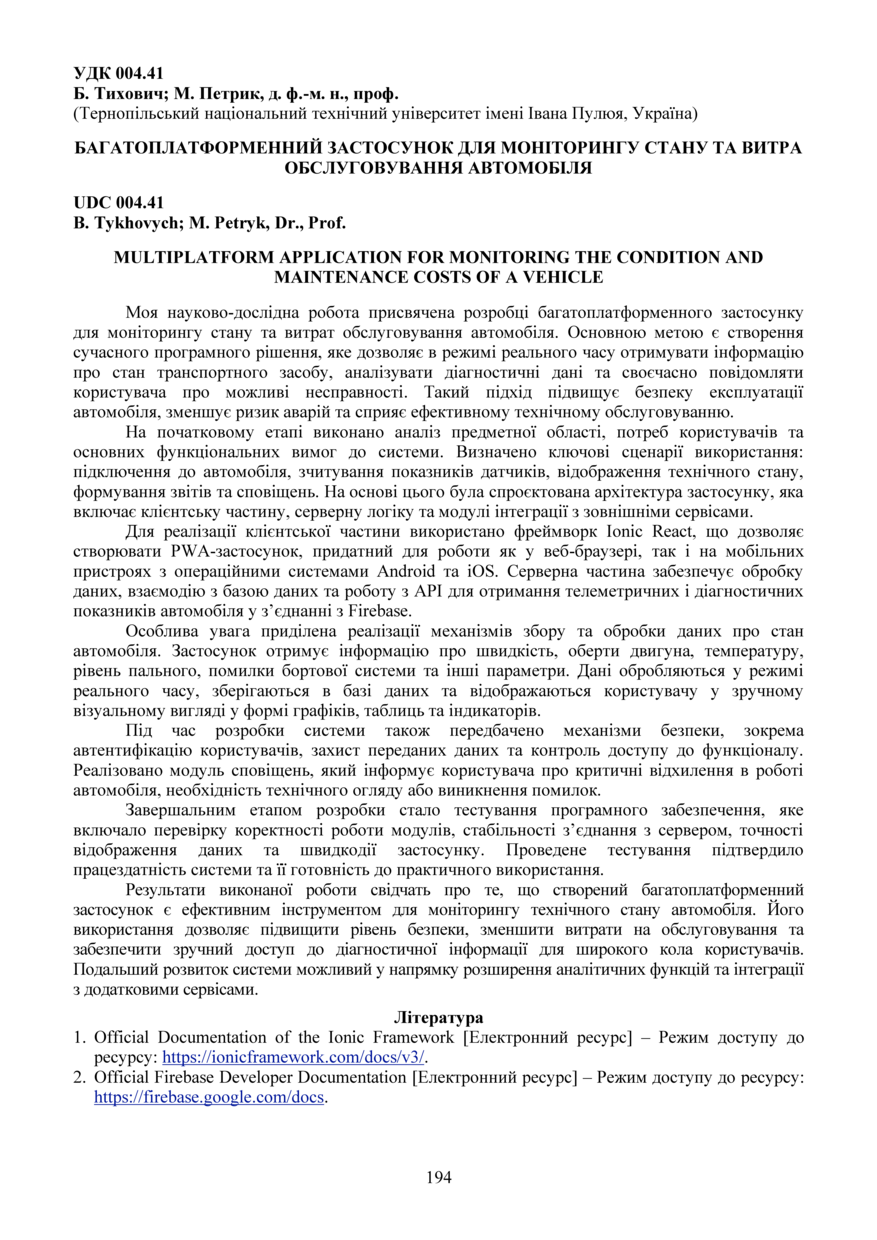 УДК 004.41
Б. Тихович; М. Петрик, д. ф.-м. н., проф.
(Тернопільський національний технічний університет імені Івана Пулюя, Україна)

БАГАТОПЛАТФОРМЕННИЙ ЗАСТОСУНОК ДЛЯ МОНІТОРИНГУ СТАНУ ТА ВИТРА ОБСЛУГОВУВАННЯ АВТОМОБІЛЯ

UDC 004.41
B. Tykhovych; M. Petryk, Dr., Prof.

MULTIPLATFORM APPLICATION FOR MONITORING THE CONDITION AND MAINTENANCE COSTS OF A VEHICLE

Моя науково-дослідна робота присвячена розробці багатоплатформенного застосунку для моніторингу стану та витрат обслуговування автомобіля. Основною метою є створення сучасного програмного рішення, яке дозволяє в режимі реального часу отримувати інформацію про стан транспортного засобу, аналізувати діагностичні дані та своєчасно повідомляти користувача про можливі несправності. Такий підхід підвищує безпеку експлуатації автомобіля, зменшує ризик аварій та сприяє ефективному технічному обслуговуванню.

На початковому етапі виконано аналіз предметної області, потреб користувачів та основних функціональних вимог до системи. Визначено ключові сценарії використання: підключення до автомобіля, зчитування показників датчиків, відображення технічного стану, формування звітів та сповіщень. На основі цього була спроєктована архітектура застосунку, яка включає клієнтську частину, серверну логіку та модулі інтеграції з зовнішніми сервісами.

Для реалізації клієнтської частини використано фреймворк Ionic React, що дозволяє створювати PWA-застосунок, придатний для роботи як у веб-браузері, так і на мобільних пристроях з операційними системами Android та iOS. Серверна частина забезпечує обробку даних, взаємодію з базою даних та роботу з API для отримання телеметричних і діагностичних показників автомобіля у з'єднанні з Firebase.

Особлива увага приділена реалізації механізмів збору та обробки даних про стан автомобіля. Застосунок отримує інформацію про швидкість, оберти двигуна, температуру, рівень пального, помилки бортової системи та інші параметри. Дані обробляються у режимі реального часу, зберігаються в базі даних та відображаються користувачу у зручному візуальному вигляді у формі графіків, таблиць та індикаторів.

Під час розробки системи також передбачено механізми безпеки, зокрема автентифікацію користувачів, захист переданих даних та контроль доступу до функціоналу. Реалізовано модуль сповіщень, який інформує користувача про критичні відхилення в роботі автомобіля, необхідність технічного огляду або виникнення помилок.

Завершальним етапом розробки стало тестування програмного забезпечення, яке включало перевірку коректності роботи модулів, стабільності з'єднання з сервером, точності відображення даних та швидкодії застосунку. Проведене тестування підтвердило працездатність системи та її готовність до практичного використання.

Результати виконаної роботи свідчать про те, що створений багатоплатформенний застосунок є ефективним інструментом для моніторингу технічного стану автомобіля. Його використання дозволяє підвищити рівень безпеки, зменшити витрати на обслуговування та забезпечити зручний доступ до діагностичної інформації для широкого кола користувачів. Подальший розвиток системи можливий у напрямку розширення аналітичних функцій та інтеграції з додатковими сервісами.

Література
1. Official Documentation of the Ionic Framework [Електронний ресурс] – Режим доступу до ресурсу: https://ionicframework.com/docs/v3/.
2. Official Firebase Developer Documentation [Електронний ресурс] – Режим доступу до ресурсу: https://firebase.google.com/docs.

194